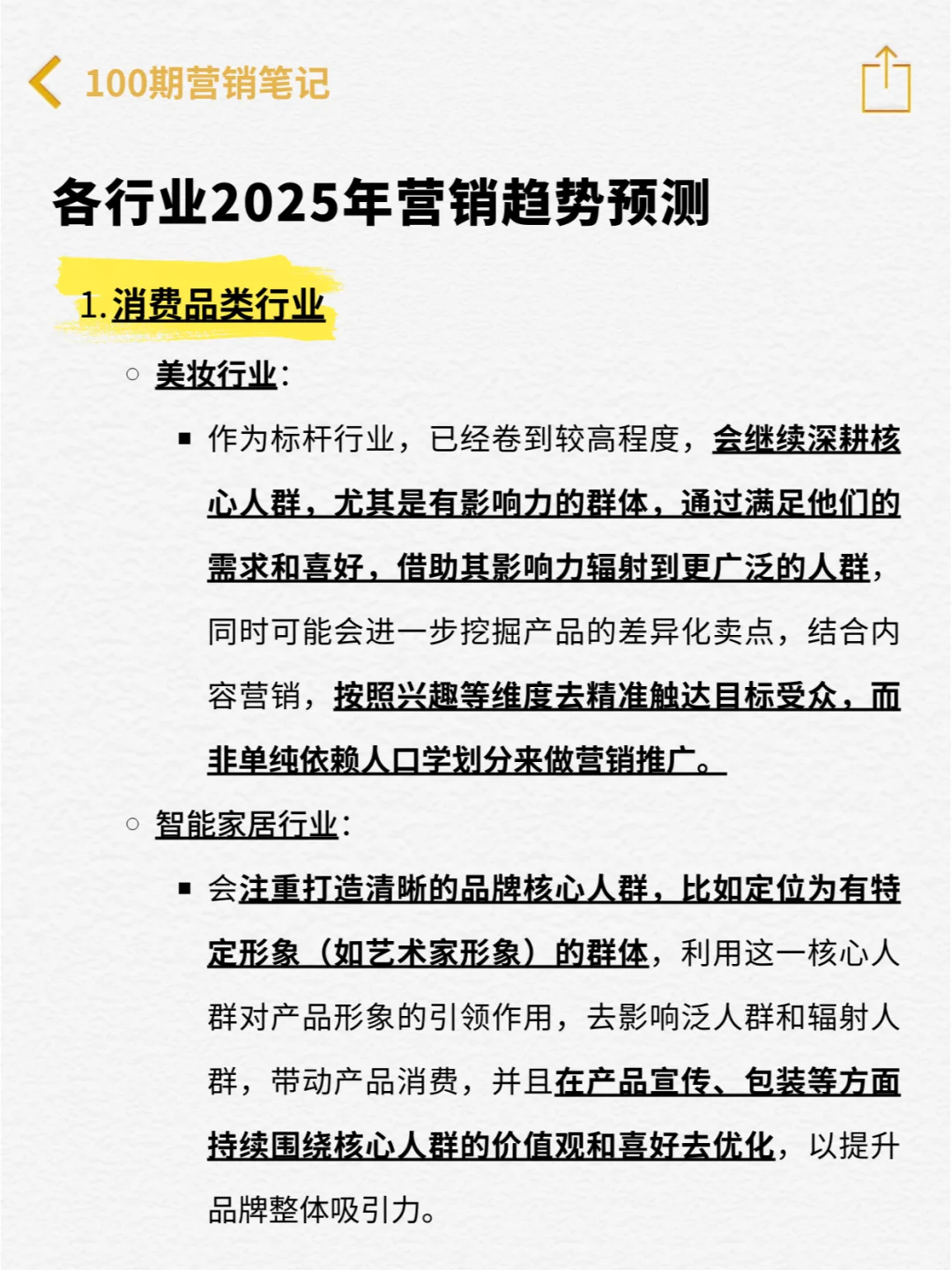 100期营销笔记

各行业2025年营销趋势预测

1. 消费品类行业

○ 美妆行业：

▪ 作为标杆行业，已经卷到较高程度，会继续深耕核心人群，尤其是有影响力的群体，通过满足他们的需求和喜好，借助其影响力辐射到更广泛的人群，同时可能会进一步挖掘产品的差异化卖点，结合内容营销，按照兴趣等维度去精准触达目标受众，而非单纯依赖人口学划分来做营销推广。

○ 智能家居行业：

▪ 会注重打造清晰的品牌核心人群，比如定位为有特定形象（如艺术家形象）的群体，利用这一核心人群对产品形象的引领作用，去影响泛人群和辐射人群，带动产品消费，并且在产品宣传、包装等方面持续围绕核心人群的价值观和喜好去优化，以提升品牌整体吸引力。